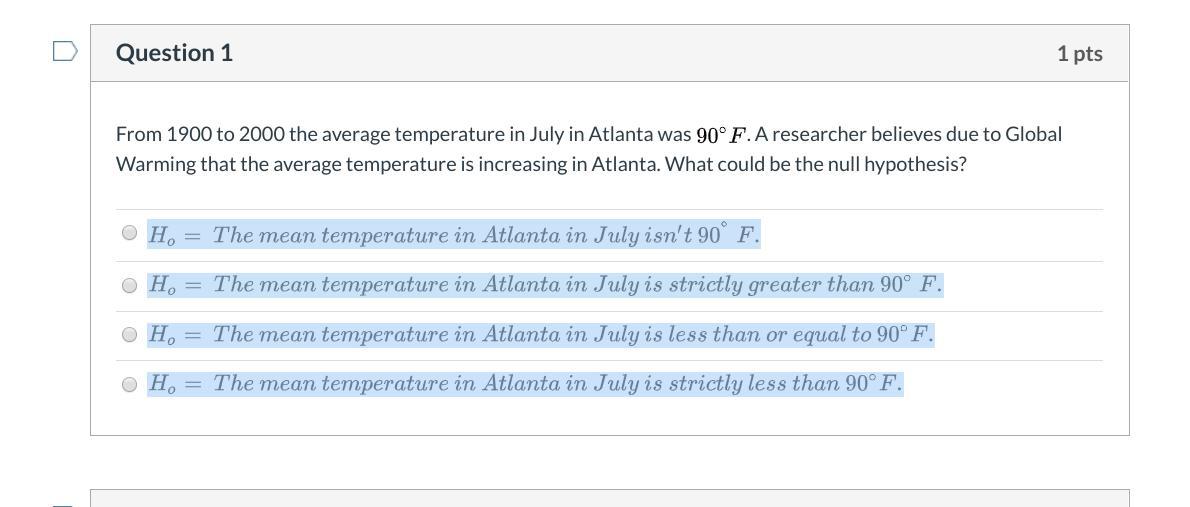 Question 1

1 pts

From 1900 to 2000 the average temperature in July in Atlanta was $90^\circ F$. A researcher believes due to Global Warming that the average temperature is increasing in Atlanta. What could be the null hypothesis?

$H_o = The\ mean\ temperature\ in\ Atlanta\ in\ July\ isn't\ 90^\circ\ F.$

$H_o = The\ mean\ temperature\ in\ Atlanta\ in\ July\ is\ strictly\ greater\ than\ 90^\circ\ F.$

$H_o = The\ mean\ temperature\ in\ Atlanta\ in\ July\ is\ less\ than\ or\ equal\ to\ 90^\circ F.$

$H_o = The\ mean\ temperature\ in\ Atlanta\ in\ July\ is\ strictly\ less\ than\ 90^\circ F.$